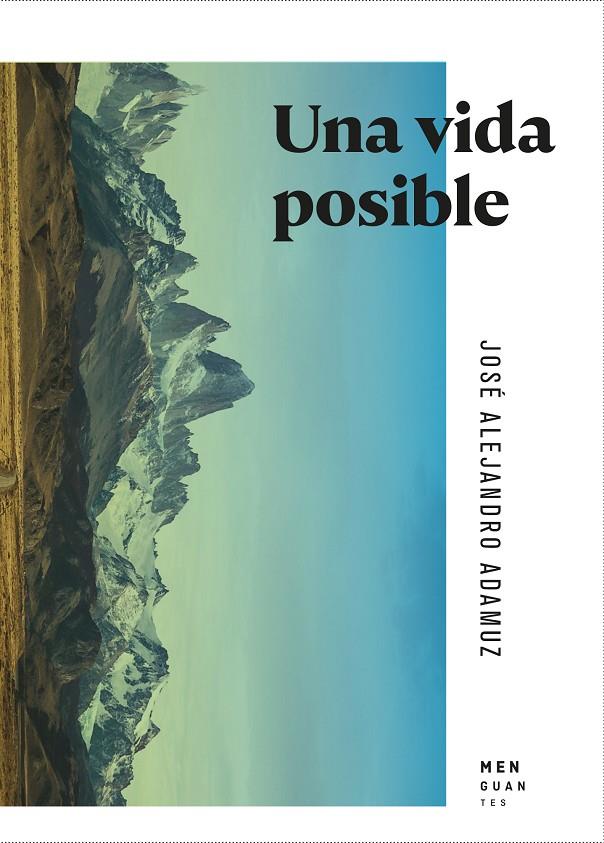 Una vida posible

JOSÉ ALEJANDRO ADAMUZ

MEN
GUAN
TES